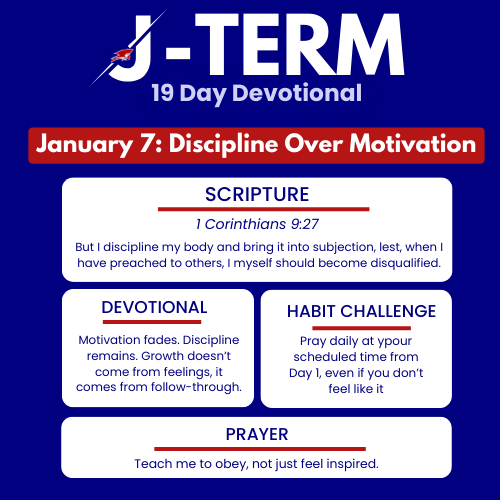 J-TERM
19 Day Devotional

January 7: Discipline Over Motivation

SCRIPTURE

1 Corinthians 9:27

But I discipline my body and bring it into subjection, lest, when I have preached to others, I myself should become disqualified.

DEVOTIONAL

Motivation fades. Discipline remains. Growth doesn't come from feelings, it comes from follow-through.

HABIT CHALLENGE

Pray daily at ypour scheduled time from Day 1, even if you don't feel like it

PRAYER

Teach me to obey, not just feel inspired.